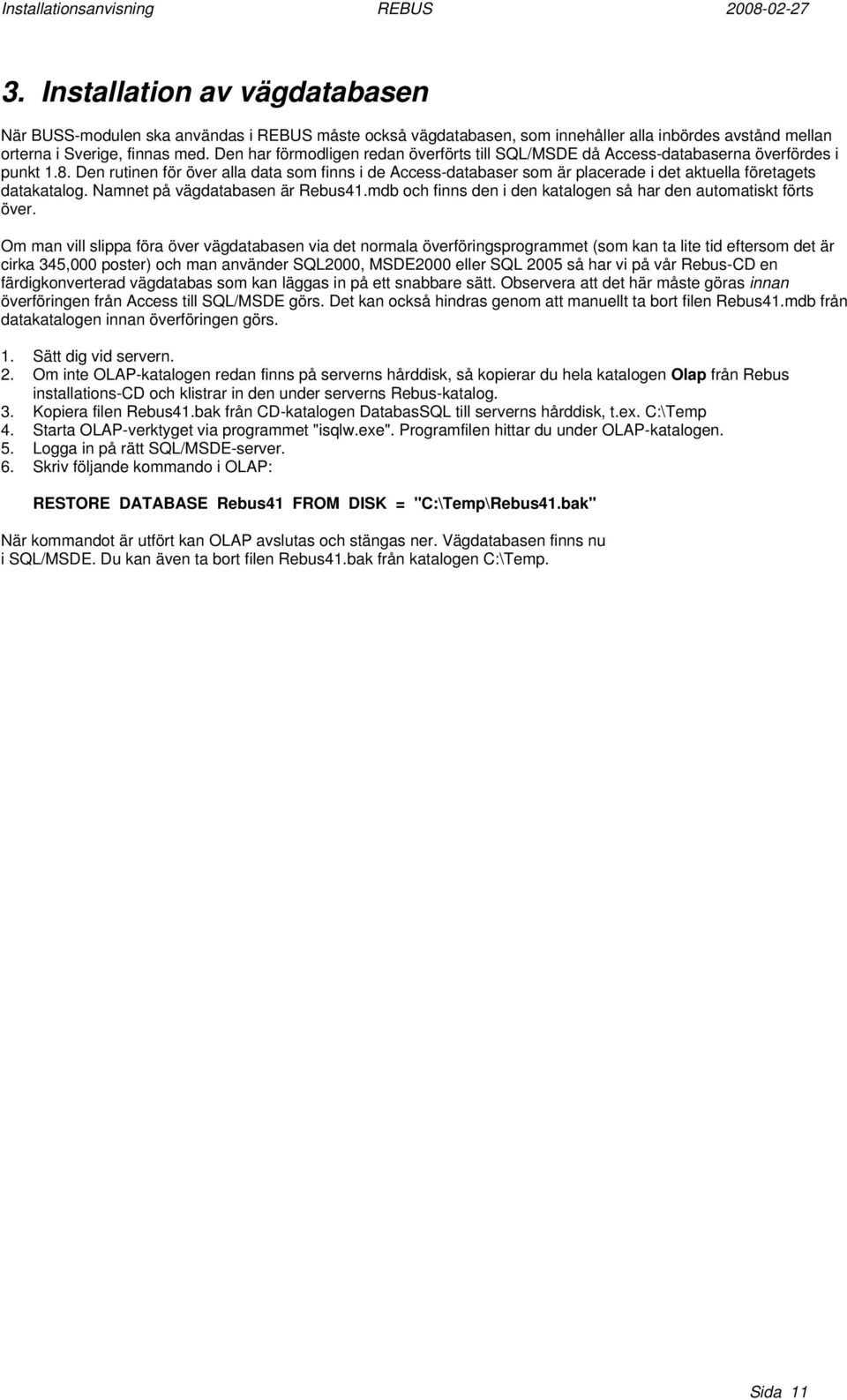 Installationsanvisning REBUS 2008-02-27

3. Installation av vägdatabasen

När BUSS-modulen ska användas i REBUS måste också vägdatabasen, som innehåller alla inbördes avstånd mellan orterna i Sverige, finnas med. Den har förmodligen redan överförts till SQL/MSDE då Access-databaserna överfördes i punkt 1.8. Den rutinen för över alla data som finns i de Access-databaser som är placerade i det aktuella företagets datakatalog. Namnet på vägdatabasen är Rebus41.mdb och finns den i den katalogen så har den automatiskt förts över.

Om man vill slippa föra över vägdatabasen via det normala överföringsprogrammet (som kan ta lite tid eftersom det är cirka 345,000 poster) och man använder SQL2000, MSDE2000 eller SQL 2005 så har vi på vår Rebus-CD en färdigkonverterad vägdatabas som kan läggas in på ett snabbare sätt. Observera att det här måste göras innan överföringen från Access till SQL/MSDE görs. Det kan också hindras genom att manuellt ta bort filen Rebus41.mdb från datakatalogen innan överföringen görs.

1. Sätt dig vid servern.
2. Om inte OLAP-katalogen redan finns på serverns hårddisk, så kopierar du hela katalogen Olap från Rebus installations-CD och klistrar in den under serverns Rebus-katalog.
3. Kopiera filen Rebus41.bak från CD-katalogen DatabasSQL till serverns hårddisk, t.ex. C:\Temp
4. Starta OLAP-verktyget via programmet "isqlw.exe". Programfilen hittar du under OLAP-katalogen.
5. Logga in på rätt SQL/MSDE-server.
6. Skriv följande kommando i OLAP:

RESTORE DATABASE Rebus41 FROM DISK = "C:\Temp\Rebus41.bak"

När kommandot är utfört kan OLAP avslutas och stängas ner. Vägdatabasen finns nu i SQL/MSDE. Du kan även ta bort filen Rebus41.bak från katalogen C:\Temp.

Sida 11